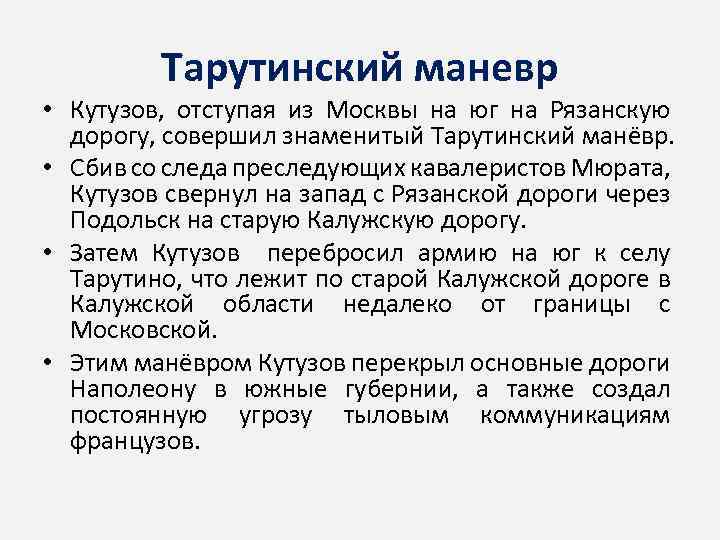 Тарутинский маневр

• Кутузов, отступая из Москвы на юг на Рязанскую дорогу, совершил знаменитый Тарутинский манёвр.

• Сбив со следа преследующих кавалеристов Мюрата, Кутузов свернул на запад с Рязанской дороги через Подольск на старую Калужскую дорогу.

• Затем Кутузов перебросил армию на юг к селу Тарутино, что лежит по старой Калужской дороге в Калужской области недалеко от границы с Московской.

• Этим манёвром Кутузов перекрыл основные дороги Наполеону в южные губернии, а также создал постоянную угрозу тыловым коммуникациям французов.